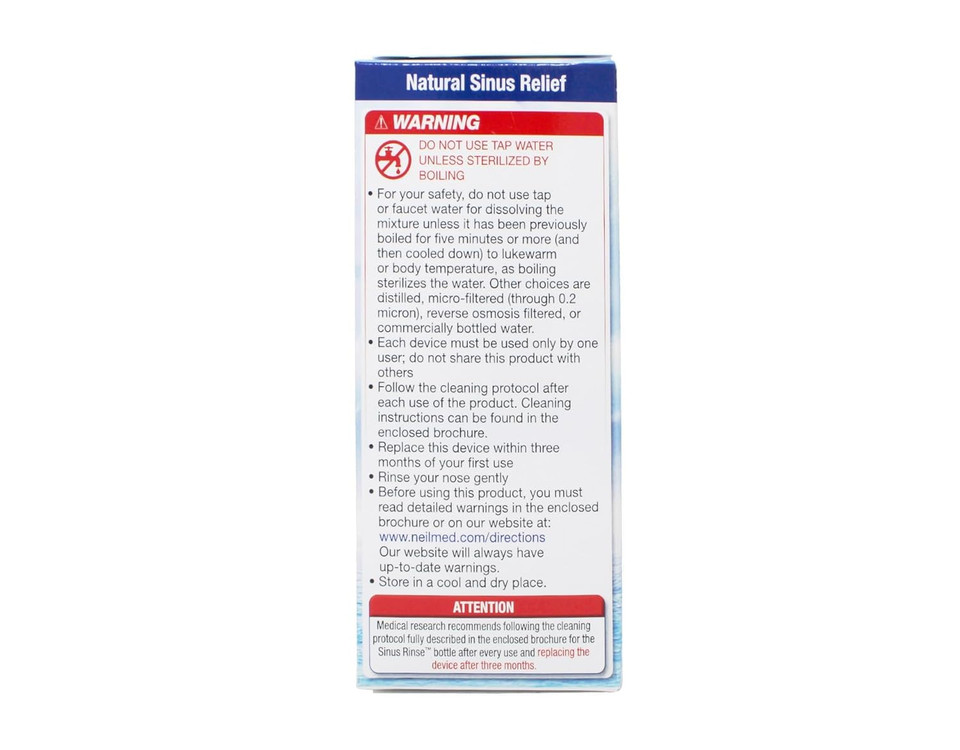 Natural Sinus Relief

⚠ WARNING

DO NOT USE TAP WATER UNLESS STERILIZED BY BOILING

• For your safety, do not use tap or faucet water for dissolving the mixture unless it has been previously boiled for five minutes or more (and then cooled down) to lukewarm or body temperature, as boiling sterilizes the water. Other choices are distilled, micro-filtered (through 0.2 micron), reverse osmosis filtered, or commercially bottled water.
• Each device must be used only by one user; do not share this product with others
• Follow the cleaning protocol after each use of the product. Cleaning instructions can be found in the enclosed brochure.
• Replace this device within three months of your first use
• Rinse your nose gently
• Before using this product, you must read detailed warnings in the enclosed brochure or on our website at: www.neilmed.com/directions Our website will always have up-to-date warnings.
• Store in a cool and dry place.

ATTENTION

Medical research recommends following the cleaning protocol fully described in the enclosed brochure for the Sinus Rinse™ bottle after every use and replacing the device after three months.